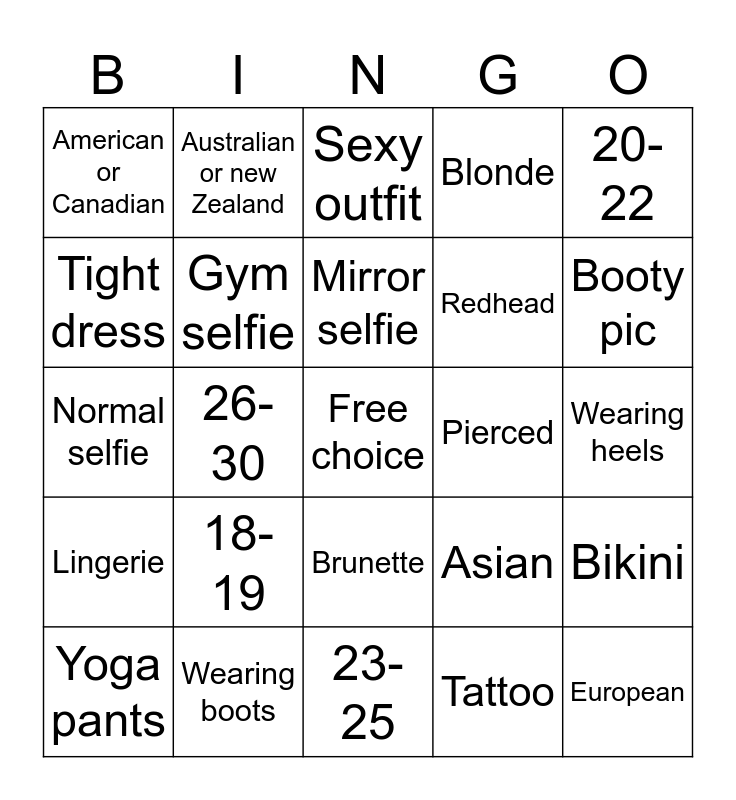 | B | I | N | G | O |
|---|---|---|---|---|
| American or Canadian | Australian or new Zealand | Sexy outfit | Blonde | 20-22 |
| Tight dress | Gym selfie | Mirror selfie | Redhead | Booty pic |
| Normal selfie | 26-30 | Free choice | Pierced | Wearing heels |
| Lingerie | 18-19 | Brunette | Asian | Bikini |
| Yoga pants | Wearing boots | 23-25 | Tattoo | European |